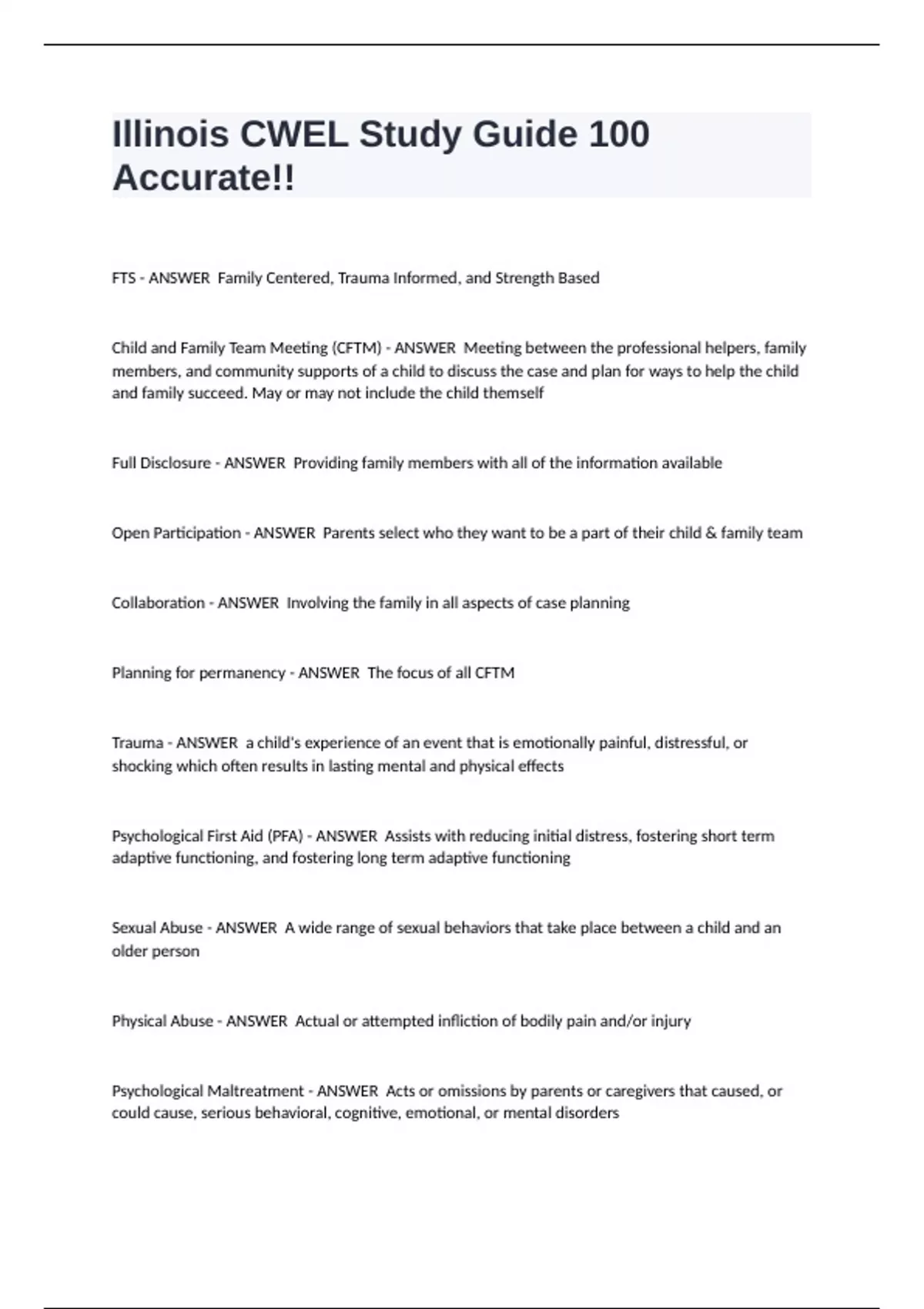 Illinois CWEL Study Guide 100 Accurate!!

FTS - ANSWER Family Centered, Trauma Informed, and Strength Based

Child and Family Team Meeting (CFTM) - ANSWER Meeting between the professional helpers, family members, and community supports of a child to discuss the case and plan for ways to help the child and family succeed. May or may not include the child themself

Full Disclosure - ANSWER Providing family members with all of the information available

Open Participation - ANSWER Parents select who they want to be a part of their child & family team

Collaboration - ANSWER Involving the family in all aspects of case planning

Planning for permanency - ANSWER The focus of all CFTM

Trauma - ANSWER a child's experience of an event that is emotionally painful, distressful, or shocking which often results in lasting mental and physical effects

Psychological First Aid (PFA) - ANSWER Assists with reducing initial distress, fostering short term adaptive functioning, and fostering long term adaptive functioning

Sexual Abuse - ANSWER A wide range of sexual behaviors that take place between a child and an older person

Physical Abuse - ANSWER Actual or attempted infliction of bodily pain and/or injury

Psychological Maltreatment - ANSWER Acts or omissions by parents or caregivers that caused, or could cause, serious behavioral, cognitive, emotional, or mental disorders